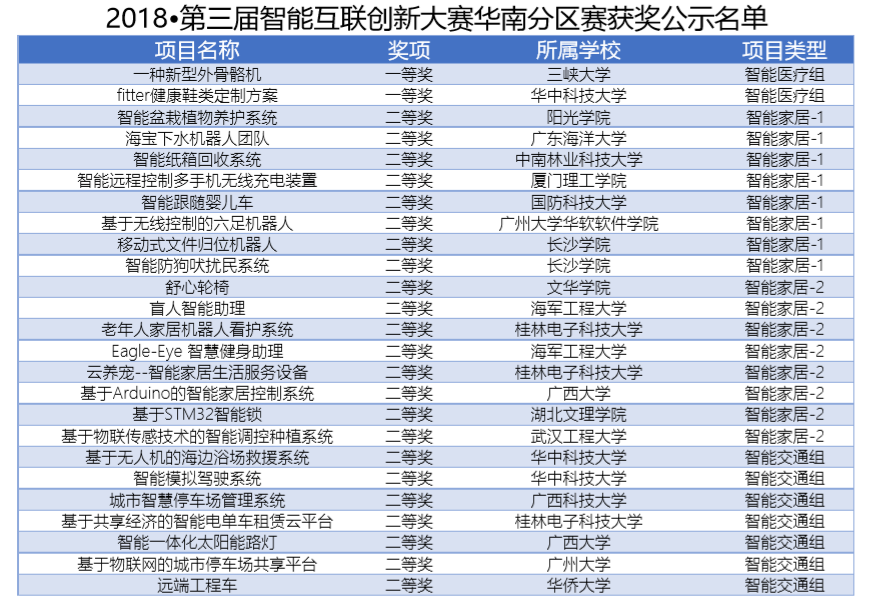 2018•第三届智能互联创新大赛华南分区赛获奖公示名单

| 项目名称 | 奖项 | 所属学校 | 项目类型 |
|---|---|---|---|
| 一种新型外骨骼机 | 一等奖 | 三峡大学 | 智能医疗组 |
| fitter健康鞋类定制方案 | 一等奖 | 华中科技大学 | 智能医疗组 |
| 智能盆栽植物养护系统 | 二等奖 | 阳光学院 | 智能家居-1 |
| 海宝下水机器人团队 | 二等奖 | 广东海洋大学 | 智能家居-1 |
| 智能纸箱回收系统 | 二等奖 | 中南林业科技大学 | 智能家居-1 |
| 智能远程控制多手机无线充电装置 | 二等奖 | 厦门理工学院 | 智能家居-1 |
| 智能跟随婴儿车 | 二等奖 | 国防科技大学 | 智能家居-1 |
| 基于无线控制的六足机器人 | 二等奖 | 广州大学华软软件学院 | 智能家居-1 |
| 移动式文件归位机器人 | 二等奖 | 长沙学院 | 智能家居-1 |
| 智能防狗吠扰民系统 | 二等奖 | 长沙学院 | 智能家居-1 |
| 舒心轮椅 | 二等奖 | 文华学院 | 智能家居-2 |
| 盲人智能助理 | 二等奖 | 海军工程大学 | 智能家居-2 |
| 老年人家居机器人看护系统 | 二等奖 | 桂林电子科技大学 | 智能家居-2 |
| Eagle-Eye 智慧健身助理 | 二等奖 | 海军工程大学 | 智能家居-2 |
| 云养宠--智能家居生活服务设备 | 二等奖 | 桂林电子科技大学 | 智能家居-2 |
| 基于Arduino的智能家居控制系统 | 二等奖 | 广西大学 | 智能家居-2 |
| 基于STM32智能锁 | 二等奖 | 湖北文理学院 | 智能家居-2 |
| 基于物联传感技术的智能调控种植系统 | 二等奖 | 武汉工程大学 | 智能家居-2 |
| 基于无人机的海边浴场救援系统 | 二等奖 | 华中科技大学 | 智能交通组 |
| 智能模拟驾驶系统 | 二等奖 | 华中科技大学 | 智能交通组 |
| 城市智慧停车场管理系统 | 二等奖 | 广西科技大学 | 智能交通组 |
| 基于共享经济的智能电单车租赁云平台 | 二等奖 | 桂林电子科技大学 | 智能交通组 |
| 智能一体化太阳能路灯 | 二等奖 | 广西大学 | 智能交通组 |
| 基于物联网的城市停车场共享平台 | 二等奖 | 广州大学 | 智能交通组 |
| 远端工程车 | 二等奖 | 华侨大学 | 智能交通组 |